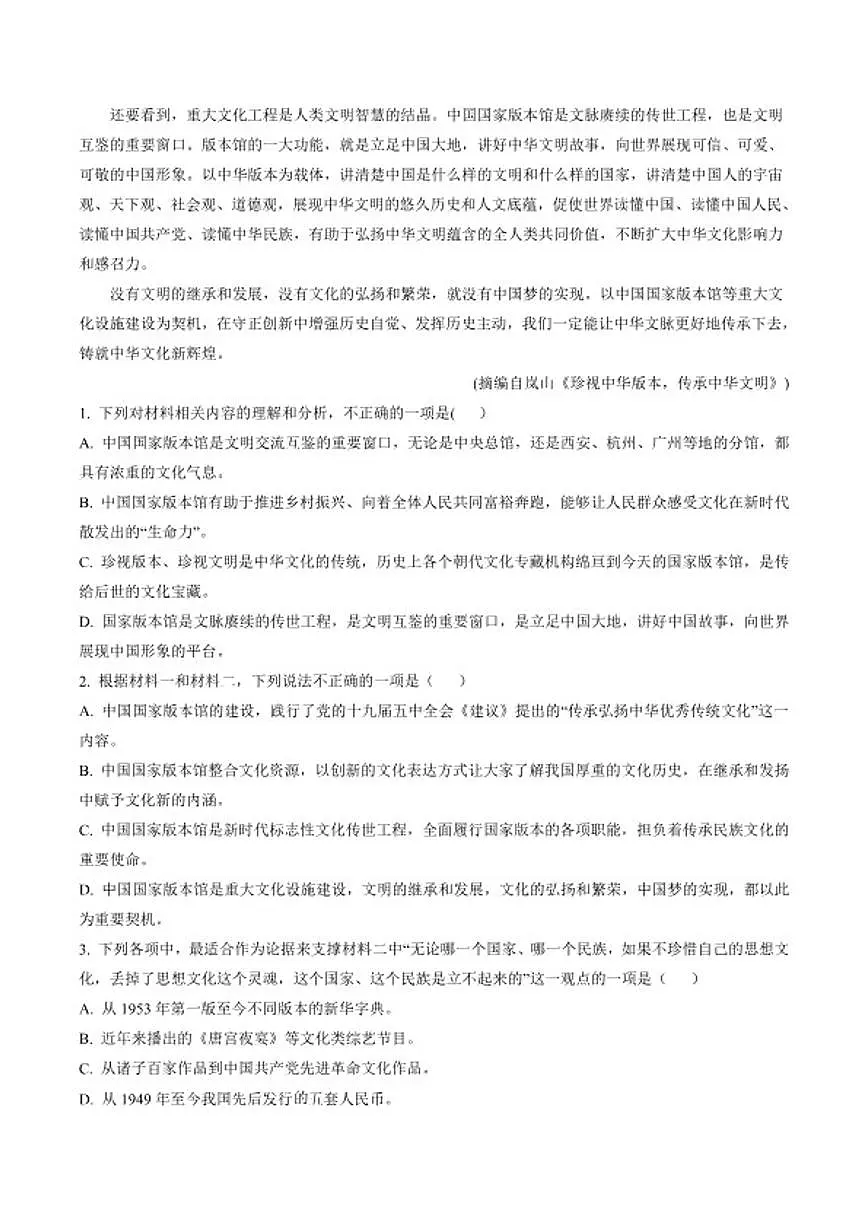 还要看到，重大文化工程是人类文明智慧的结晶。中国国家版本馆是文脉赓续的传世工程，也是文明互鉴的重要窗口。版本馆的一大功能，就是立足中国大地，讲好中华文明故事，向世界展现可信、可爱、可敬的中国形象。以中华版本为载体，讲清楚中国是什么样的文明和什么样的国家，讲清楚中国人的宇宙观、天下观、社会观、道德观，展现中华文明的悠久历史和人文底蕴，促使世界读懂中国、读懂中国人民、读懂中国共产党、读懂中华民族，有助于弘扬中华文明蕴含的全人类共同价值，不断扩大中华文化影响力和感召力。

没有文明的继承和发展，没有文化的弘扬和繁荣，就没有中国梦的实现，以中国国家版本馆等重大文化设施建设为契机，在守正创新中增强历史自觉、发挥历史主动，我们一定能让中华文脉更好地传承下去，铸就中华文化新辉煌。

(摘编自岚山《珍视中华版本，传承中华文明》)

1. 下列对材料相关内容的理解和分析，不正确的一项是(　　)

A. 中国国家版本馆是文明交流互鉴的重要窗口，无论是中央总馆，还是西安、杭州、广州等地的分馆，都具有浓重的文化气息。

B. 中国国家版本馆有助于推进乡村振兴、向着全体人民共同富裕奔跑，能够让人民群众感受文化在新时代散发出的“生命力”。

C. 珍视版本、珍视文明是中华文化的传统，历史上各个朝代文化专藏机构绵亘到今天的国家版本馆，是传给后世的文化宝藏。

D. 国家版本馆是文脉赓续的传世工程，是文明互鉴的重要窗口，是立足中国大地，讲好中国故事，向世界展现中国形象的平台。

2. 根据材料一和材料二，下列说法不正确的一项是（　　）

A. 中国国家版本馆的建设，践行了党的十九届五中全会《建议》提出的“传承弘扬中华优秀传统文化”这一内容。

B. 中国国家版本馆整合文化资源，以创新的文化表达方式让大家了解我国厚重的文化历史，在继承和发扬中赋予文化新的内涵。

C. 中国国家版本馆是新时代标志性文化传世工程，全面履行国家版本的各项职能，担负着传承民族文化的重要使命。

D. 中国国家版本馆是重大文化设施建设，文明的继承和发展，文化的弘扬和繁荣，中国梦的实现，都以此为重要契机。

3. 下列各项中，最适合作为论据来支撑材料二中“无论哪一个国家、哪一个民族，如果不珍惜自己的思想文化，丢掉了思想文化这个灵魂，这个国家、这个民族是立不起来的”这一观点的一项是（　　）

A. 从 1953 年第一版至今不同版本的新华字典。

B. 近年来播出的《唐宫夜宴》等文化类综艺节目。

C. 从诸子百家作品到中国共产党先进革命文化作品。

D. 从 1949 年至今我国先后发行的五套人民币。